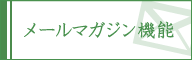 メールマガジン機能